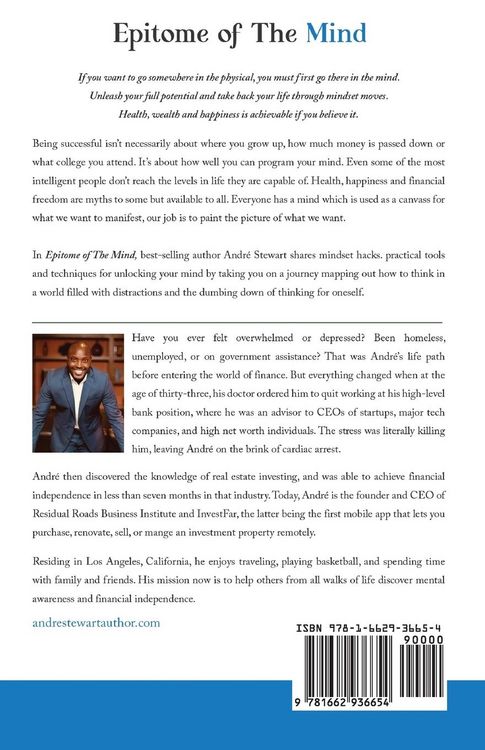 Epitome of The Mind

If you want to go somewhere in the physical, you must first go there in the mind. Unleash your full potential and take back your life through mindset moves. Health, wealth and happiness is achievable if you believe it.

Being successful isn't necessarily about where you grow up, how much money is passed down or what college you attend. It's about how well you can program your mind. Even some of the most intelligent people don't reach the levels in life they are capable of. Health, happiness and financial freedom are myths to some but available to all. Everyone has a mind which is used as a canvass for what we want to manifest, our job is to paint the picture of what we want.

In Epitome of The Mind, best-selling author André Stewart shares mindset hacks. practical tools and techniques for unlocking your mind by taking you on a journey mapping out how to think in a world filled with distractions and the dumbing down of thinking for oneself.

Have you ever felt overwhelmed or depressed? Been homeless, unemployed, or on government assistance? That was André's life path before entering the world of finance. But everything changed when at the age of thirty-three, his doctor ordered him to quit working at his high-level bank position, where he was an advisor to CEOs of startups, major tech companies, and high net worth individuals. The stress was literally killing him, leaving André on the brink of cardiac arrest.

André then discovered the knowledge of real estate investing, and was able to achieve financial independence in less than seven months in that industry. Today, André is the founder and CEO of Residual Roads Business Institute and InvestFar, the latter being the first mobile app that lets you purchase, renovate, sell, or mange an investment property remotely.

Residing in Los Angeles, California, he enjoys traveling, playing basketball, and spending time with family and friends. His mission now is to help others from all walks of life discover mental awareness and financial independence.

andrestewartauthor.com

ISBN 978-1-6629-3665-4
90000
9 781662 936654